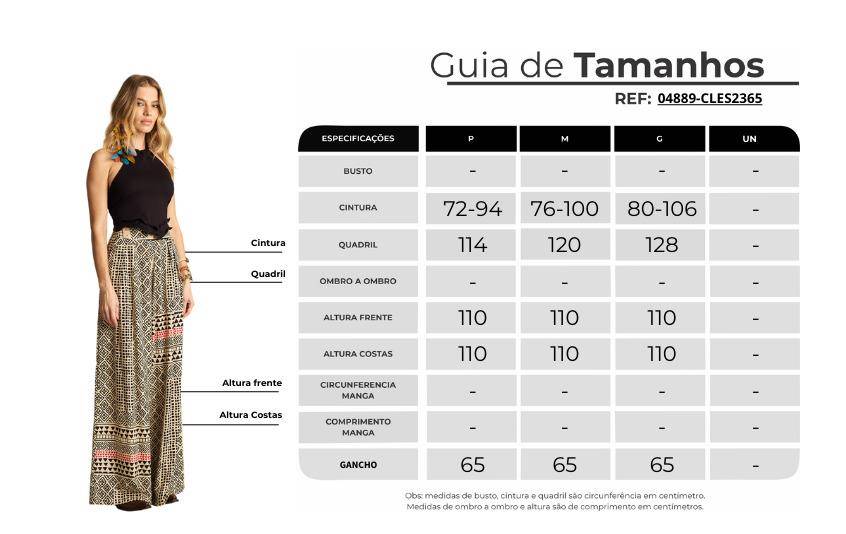 Guia de Tamanhos
REF: 04889-CLES2365

Cintura
Quadril
Altura frente
Altura Costas

| ESPECIFICAÇÕES | P | M | G | UN |
|---|---|---|---|---|
| BUSTO | - | - | - | - |
| CINTURA | 72-94 | 76-100 | 80-106 | - |
| QUADRIL | 114 | 120 | 128 | - |
| OMBRO A OMBRO | - | - | - | - |
| ALTURA FRENTE | 110 | 110 | 110 | - |
| ALTURA COSTAS | 110 | 110 | 110 | - |
| CIRCUNFERENCIA MANGA | - | - | - | - |
| COMPRIMENTO MANGA | - | - | - | - |
| GANCHO | 65 | 65 | 65 | - |

Obs: medidas de busto, cintura e quadril são circunferência em centímetro. Medidas de ombro a ombro e altura são de comprimento em centímetros.